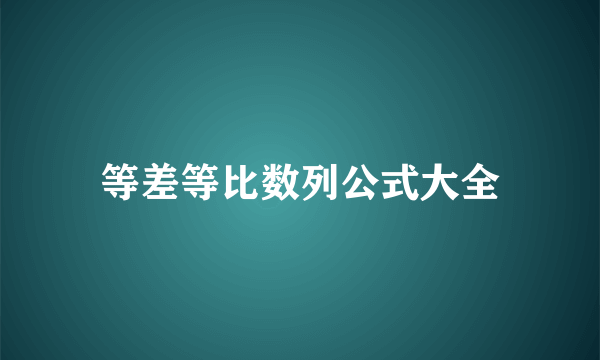 等差等比数列公式大全